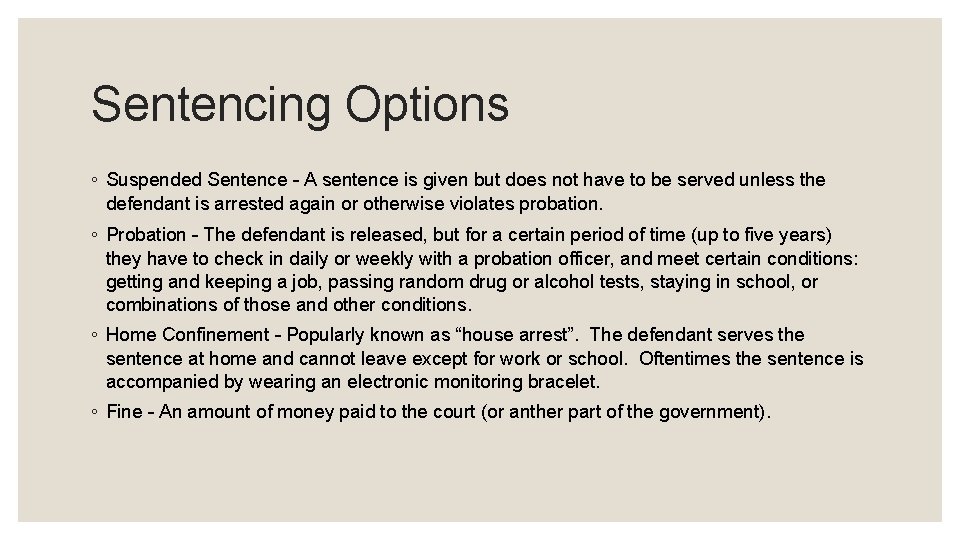 Sentencing Options

◦ Suspended Sentence - A sentence is given but does not have to be served unless the defendant is arrested again or otherwise violates probation.

◦ Probation - The defendant is released, but for a certain period of time (up to five years) they have to check in daily or weekly with a probation officer, and meet certain conditions: getting and keeping a job, passing random drug or alcohol tests, staying in school, or combinations of those and other conditions.

◦ Home Confinement - Popularly known as “house arrest”. The defendant serves the sentence at home and cannot leave except for work or school. Oftentimes the sentence is accompanied by wearing an electronic monitoring bracelet.

◦ Fine - An amount of money paid to the court (or anther part of the government).